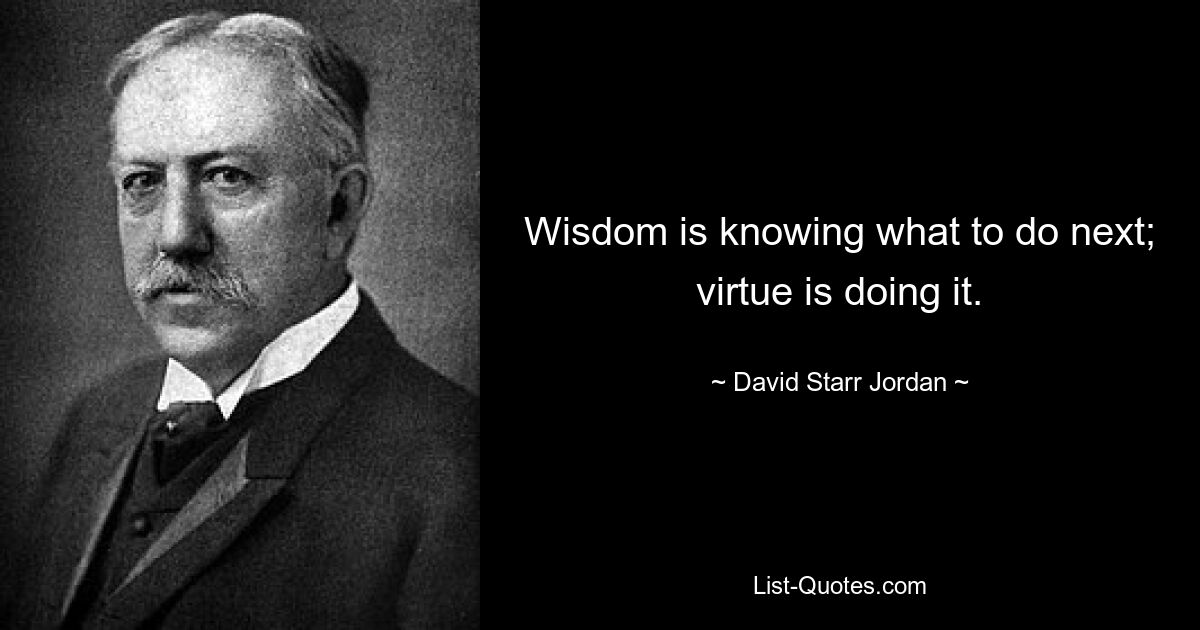 Wisdom is knowing what to do next; virtue is doing it.

~ David Starr Jordan ~

List-Quotes.com